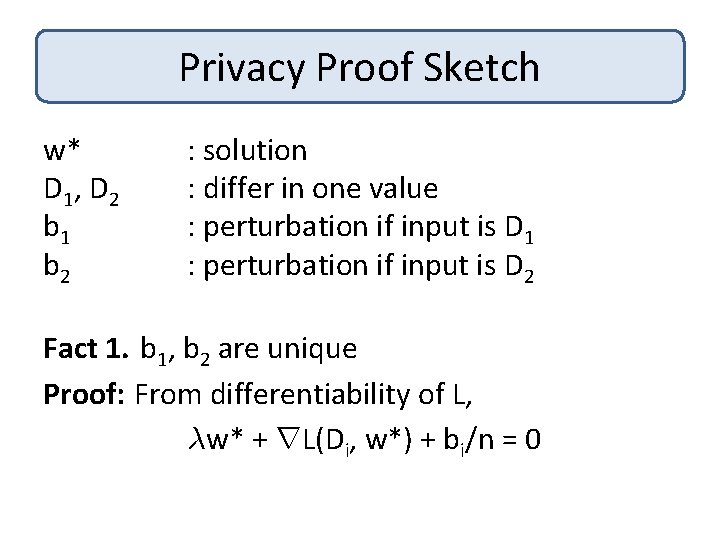 Privacy Proof Sketch

w* : solution
$D_1$, $D_2$ : differ in one value
$b_1$ : perturbation if input is $D_1$
$b_2$ : perturbation if input is $D_2$

Fact 1. $b_1$, $b_2$ are unique

Proof: From differentiability of L,

$\lambda w^* + \nabla L(D_i, w^*) + b_i/n = 0$